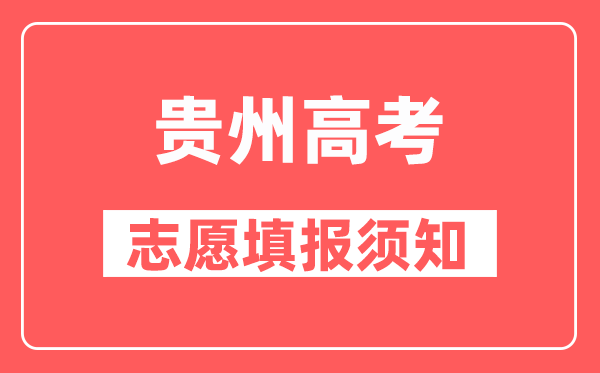 贵州高考

志愿填报须知